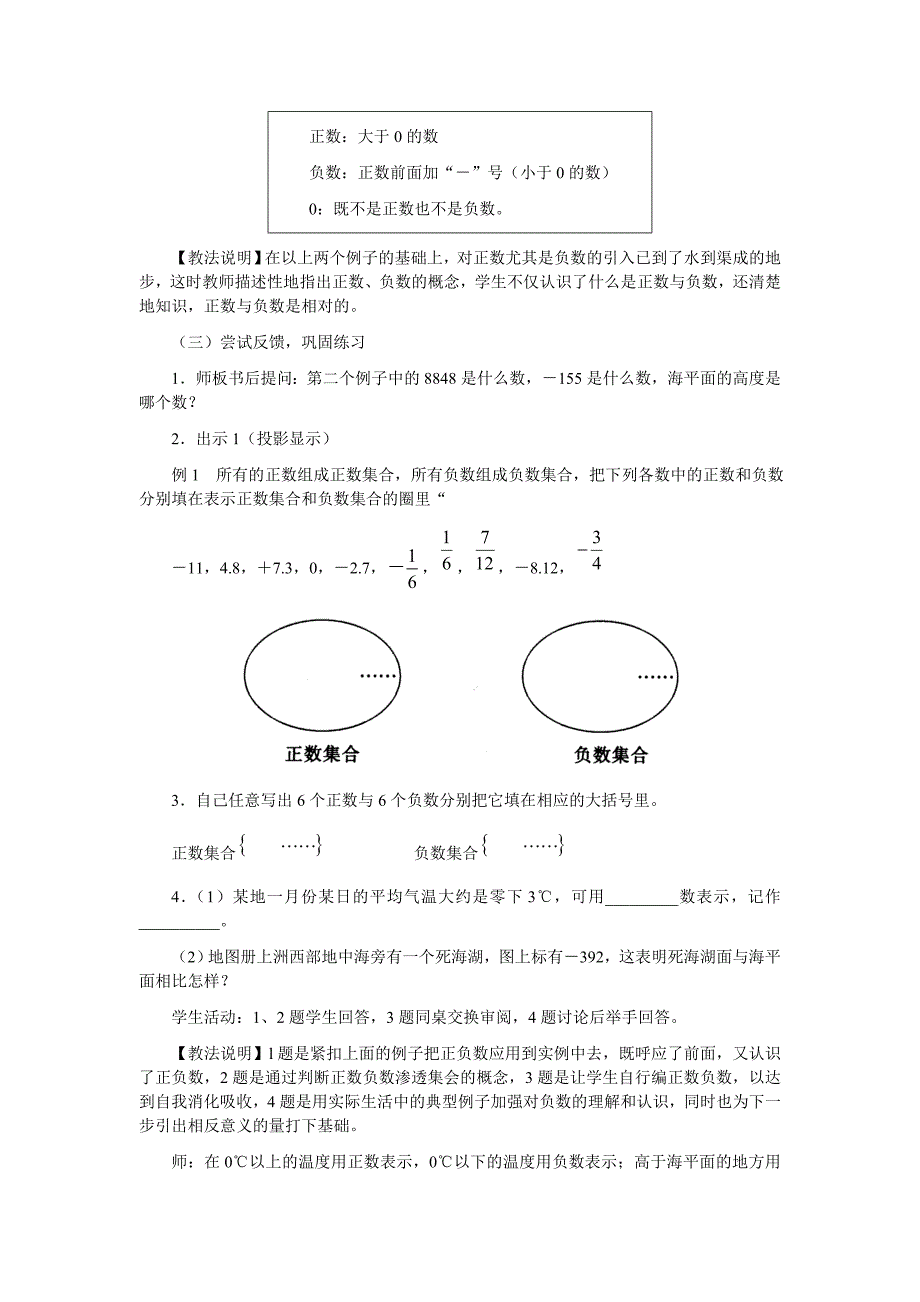 正数：大于 0 的数

负数：正数前面加“－”号（小于 0 的数）

0：既不是正数也不是负数。

【教法说明】在以上两个例子的基础上，对正数尤其是负数的引入已到了水到渠成的地步，这时教师描述性地指出正数、负数的概念，学生不仅认识了什么是正数与负数，还清楚地知识，正数与负数是相对的。

（三）尝试反馈，巩固练习

1．师板书后提问：第二个例子中的 8848 是什么数，－155 是什么数，海平面的高度是哪个数？

2．出示 1（投影显示）

例 1　所有的正数组成正数集合，所有负数组成负数集合，把下列各数中的正数和负数分别填在表示正数集合和负数集合的圈里“

－11，4.8，＋7.3，0，－2.7，$-\frac{1}{6}$，$\frac{1}{6}$，$\frac{7}{12}$，－8.12，$-\frac{3}{4}$

……

……

正数集合

负数集合

3．自己任意写出 6 个正数与 6 个负数分别把它填在相应的大括号里。

正数集合$\{$　……$\}$　　负数集合$\{$　……$\}$

4．（1）某地一月份某日的平均气温大约是零下 3℃，可用________数表示，记作__________。

（2）地图册上洲西部地中海旁有一个死海湖，图上标有－392，这表明死海湖面与海平面相比怎样？

学生活动：1、2 题学生回答，3 题同桌交换审阅，4 题讨论后举手回答。

【教法说明】1 题是紧扣上面的例子把正负数应用到实例中去，既呼应了前面，又认识了正负数，2 题是通过判断正数负数渗透集会的概念，3 题是让学生自行编正数负数，以达到自我消化吸收，4 题是用实际生活中的典型例子加强对负数的理解和认识，同时也为下一步引出相反意义的量打下基础。

师：在 0℃以上的温度用正数表示，0℃以下的温度用负数表示；高于海平面的地方用